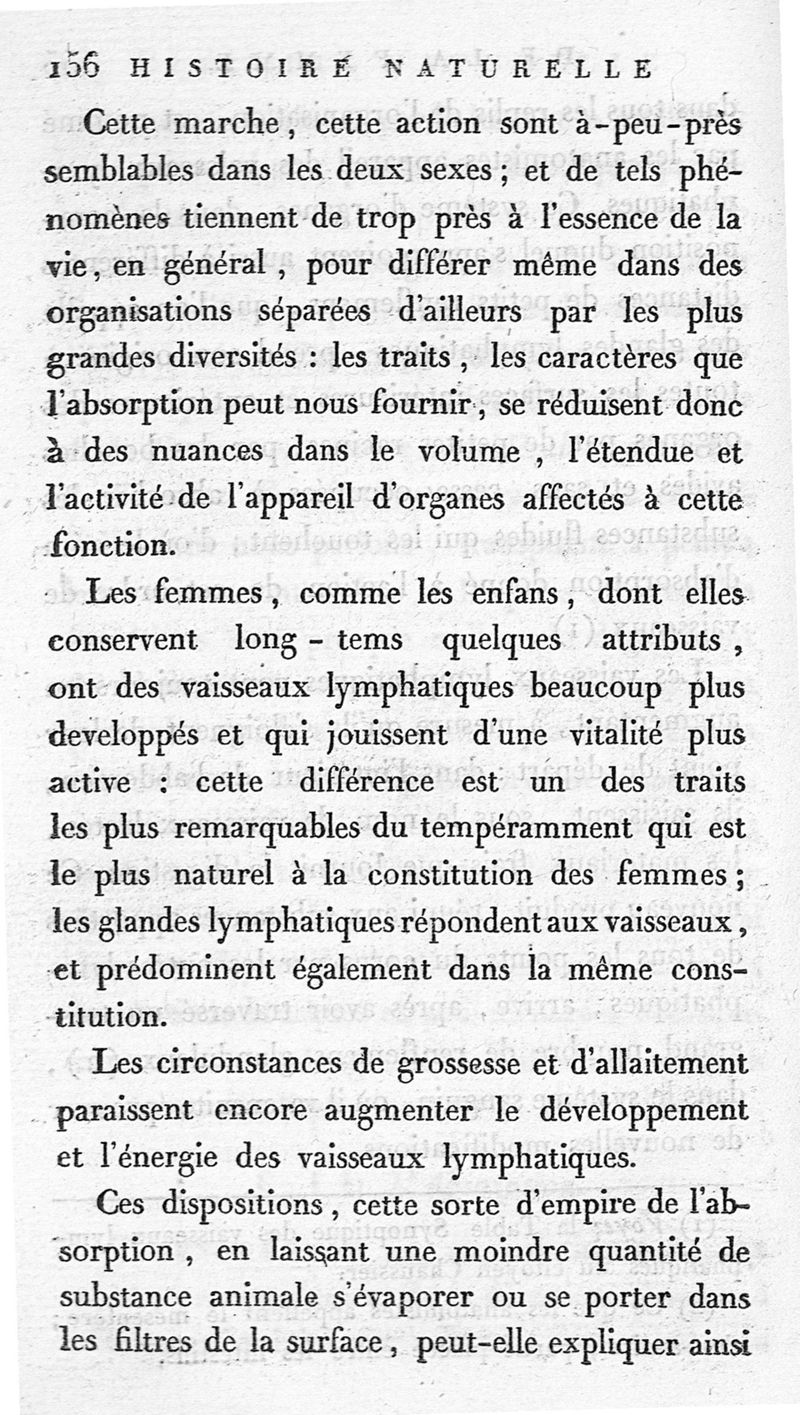 156 HISTOIRE NATURELLE

Cette marche, cette action sont à-peu-près semblables dans les deux sexes; et de tels phénomènes tiennent de trop près à l'essence de la vie, en général, pour différer même dans des organisations séparées d'ailleurs par les plus grandes diversités : les traits, les caractères que l'absorption peut nous fournir, se réduisent donc à des nuances dans le volume, l'étendue et l'activité de l'appareil d'organes affectés à cette fonction.

Les femmes, comme les enfans, dont elles conservent long-tems quelques attributs, ont des vaisseaux lymphatiques beaucoup plus developpés et qui jouissent d'une vitalité plus active : cette différence est un des traits les plus remarquables du tempéramment qui est le plus naturel à la constitution des femmes; les glandes lymphatiques répondent aux vaisseaux, et prédominent également dans la même constitution.

Les circonstances de grossesse et d'allaitement paraissent encore augmenter le développement et l'énergie des vaisseaux lymphatiques.

Ces dispositions, cette sorte d'empire de l'absorption, en laissant une moindre quantité de substance animale s'évaporer ou se porter dans les filtres de la surface, peut-elle expliquer ainsi